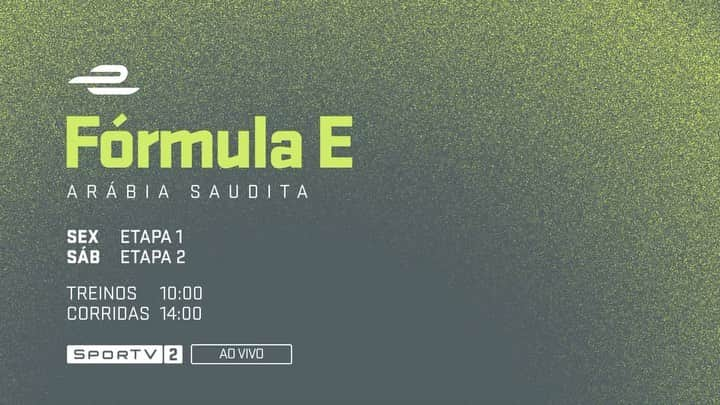 Fórmula E
ARÁBIA SAUDITA

SEX ETAPA 1
SÁB ETAPA 2

TREINOS 10:00
CORRIDAS 14:00

SPORTV 2 AO VIVO